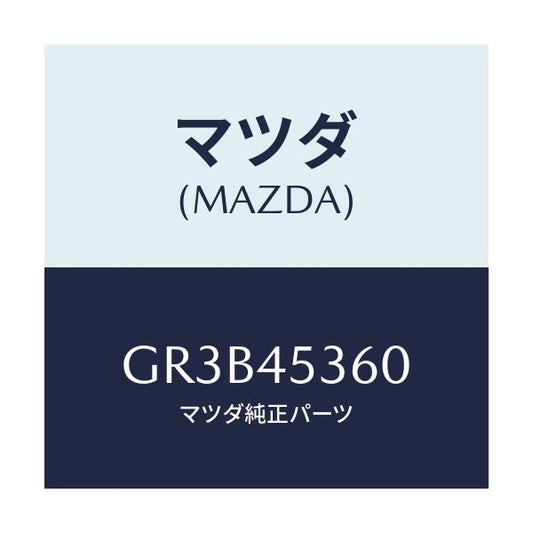 マツダ
(MAZDA)

GR3B45360
マツダ純正パーツ